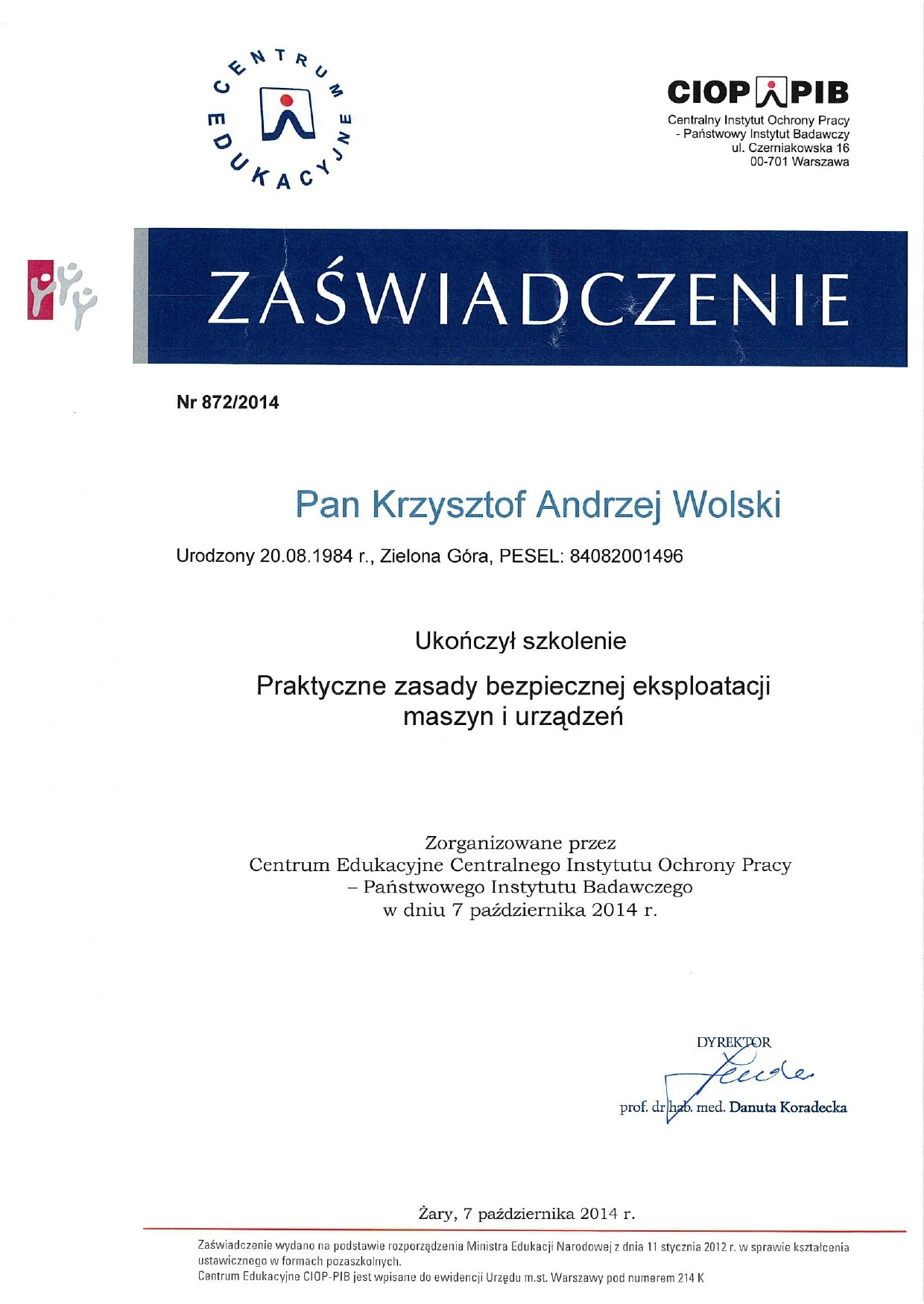 CENTRUM EDUKACYJNE

CIOP PIB
Centralny Instytut Ochrony Pracy
- Państwowy Instytut Badawczy
ul. Czerniakowska 16
00-701 Warszawa

ZAŚWIADCZENIE

Nr 872/2014

Pan Krzysztof Andrzej Wolski

Urodzony 20.08.1984 r., Zielona Góra, PESEL: 84082001496

Ukończył szkolenie

Praktyczne zasady bezpiecznej eksploatacji maszyn i urządzeń

Zorganizowane przez
Centrum Edukacyjne Centralnego Instytutu Ochrony Pracy
– Państwowego Instytutu Badawczego
w dniu 7 października 2014 r.

DYREKTOR
prof. dr hab. med. Danuta Koradecka

Żary, 7 października 2014 r.

Zaświadczenie wydano na podstawie rozporządzenia Ministra Edukacji Narodowej z dnia 11 stycznia 2012 r. w sprawie kształcenia ustawicznego w formach pozaszkolnych.
Centrum Edukacyjne CIOP-PIB jest wpisane do ewidencji Urzędu m.st. Warszawy pod numerem 214 K